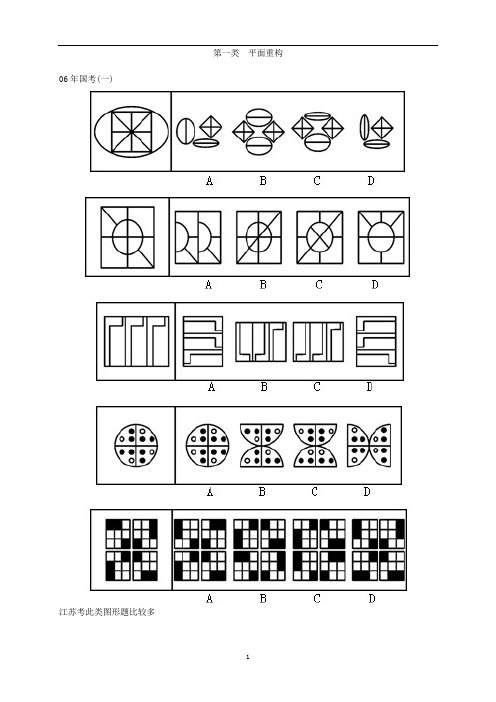 第一类　平面重构

06 年国考(一)

A　B　C　D

A　B　C　D

A　B　C　D

A　B　C　D

A　B　C　D

江苏考此类图形题比较多

1